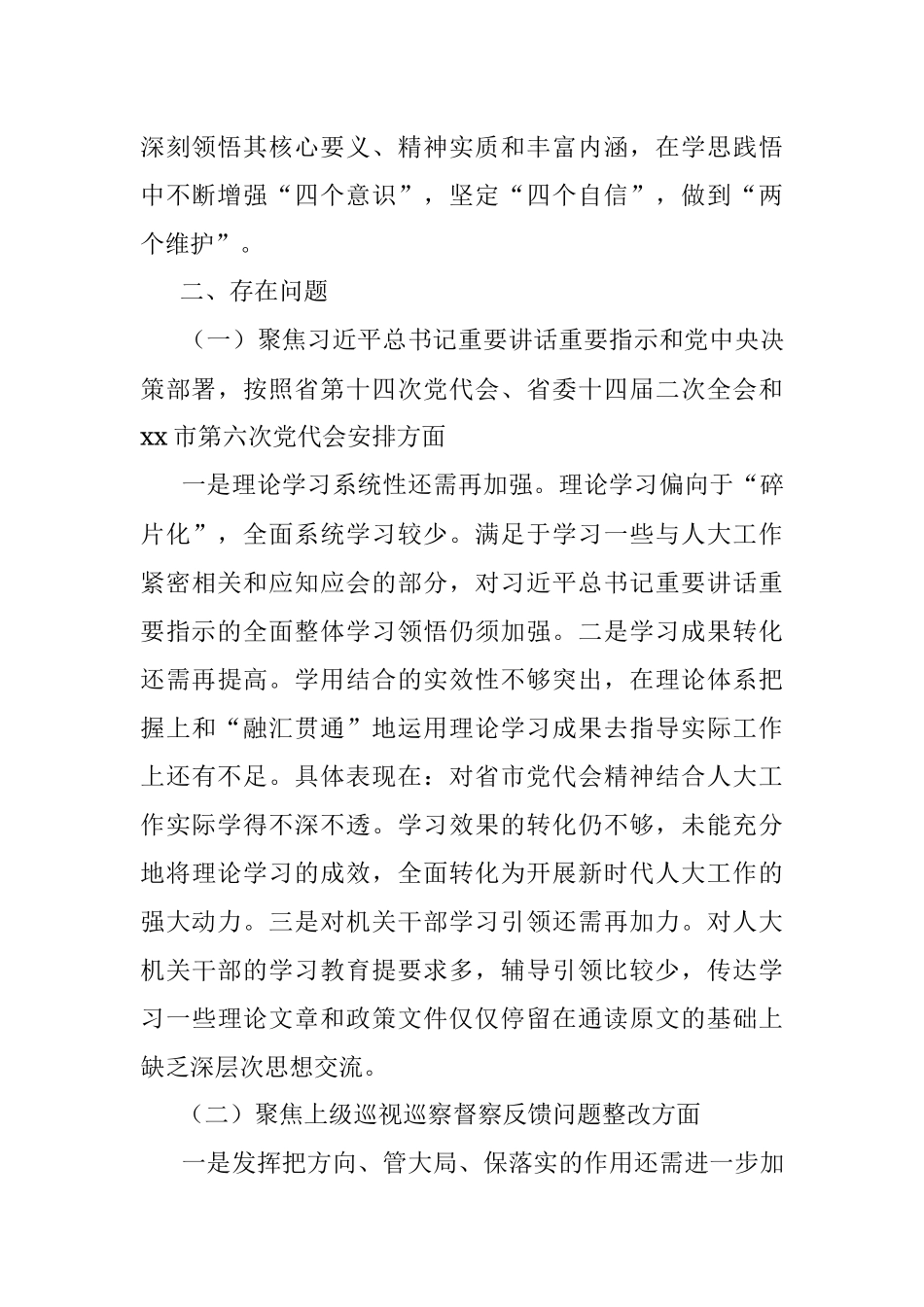 深刻领悟其核心要义、精神实质和丰富内涵，在学思践悟中不断增强“四个意识”，坚定“四个自信”，做到“两个维护”。

二、存在问题

（一）聚焦习近平总书记重要讲话重要指示和党中央决策部署，按照省第十四次党代会、省委十四届二次全会和xx市第六次党代会安排方面

一是理论学习系统性还需再加强。理论学习偏向于“碎片化”，全面系统学习较少。满足于学习一些与人大工作紧密相关和应知应会的部分，对习近平总书记重要讲话重要指示的全面整体学习领悟仍须加强。二是学习成果转化还需再提高。学用结合的实效性不够突出，在理论体系把握上和“融汇贯通”地运用理论学习成果去指导实际工作上还有不足。具体表现在：对省市党代会精神结合人大工作实际学得不深不透。学习效果的转化仍不够，未能充分地将理论学习的成效，全面转化为开展新时代人大工作的强大动力。三是对机关干部学习引领还需再加力。对人大机关干部的学习教育提要求多，辅导引领比较少，传达学习一些理论文章和政策文件仅仅停留在通读原文的基础上缺乏深层次思想交流。

（二）聚焦上级巡视巡察督察反馈问题整改方面

一是发挥把方向、管大局、保落实的作用还需进一步加